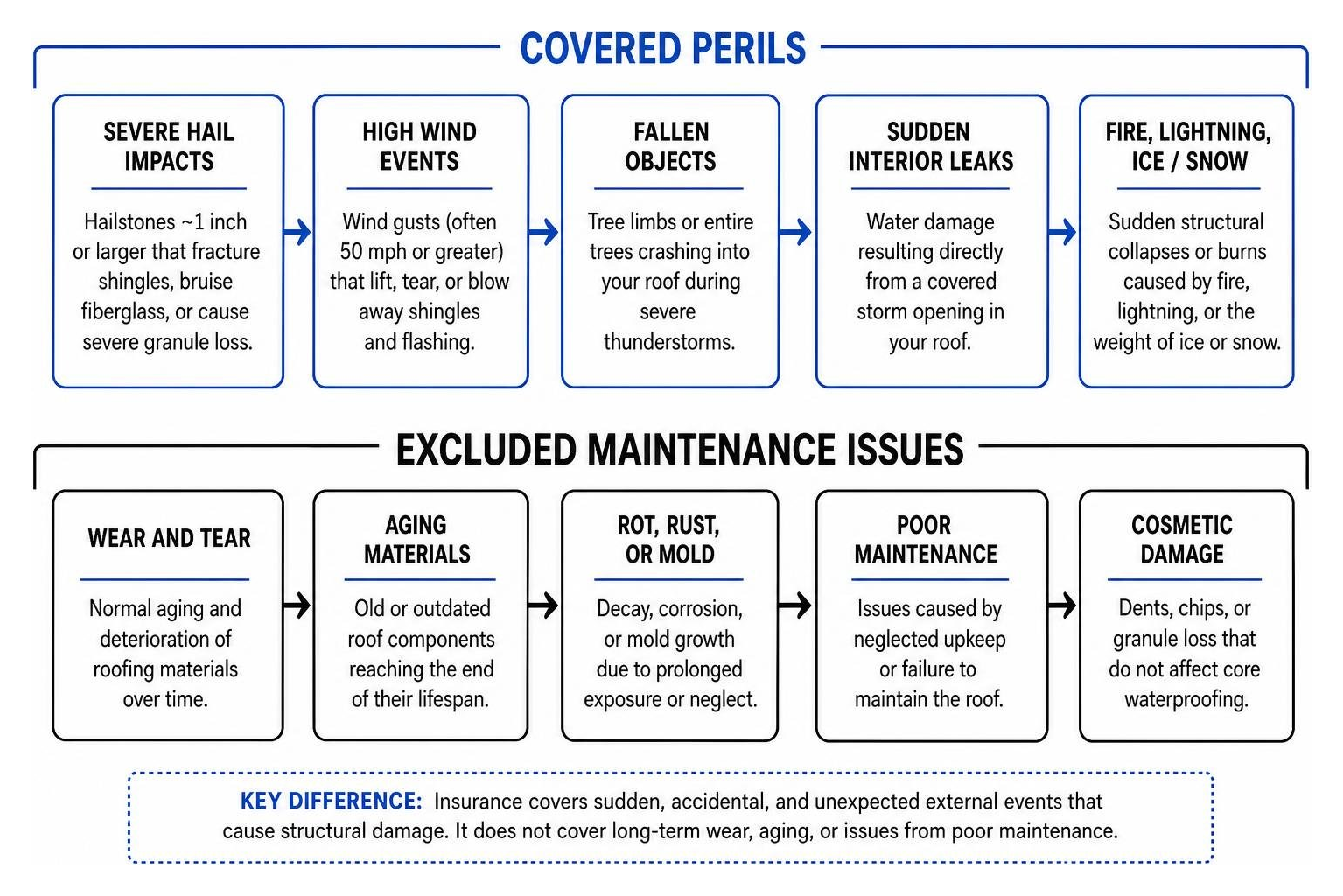 COVERED PERILS

SEVERE HAIL IMPACTS

Hailstones ~1 inch or larger that fracture shingles, bruise fiberglass, or cause severe granule loss.

HIGH WIND EVENTS

Wind gusts (often 50 mph or greater) that lift, tear, or blow away shingles and flashing.

FALLEN OBJECTS

Tree limbs or entire trees crashing into your roof during severe thunderstorms.

SUDDEN INTERIOR LEAKS

Water damage resulting directly from a covered storm opening in your roof.

FIRE, LIGHTNING, ICE / SNOW

Sudden structural collapses or burns caused by fire, lightning, or the weight of ice or snow.

EXCLUDED MAINTENANCE ISSUES

WEAR AND TEAR

Normal aging and deterioration of roofing materials over time.

AGING MATERIALS

Old or outdated roof components reaching the end of their lifespan.

ROT, RUST, OR MOLD

Decay, corrosion, or mold growth due to prolonged exposure or neglect.

POOR MAINTENANCE

Issues caused by neglected upkeep or failure to maintain the roof.

COSMETIC DAMAGE

Dents, chips, or granule loss that do not affect core waterproofing.

KEY DIFFERENCE: Insurance covers sudden, accidental, and unexpected external events that cause structural damage. It does not cover long-term wear, aging, or issues from poor maintenance.